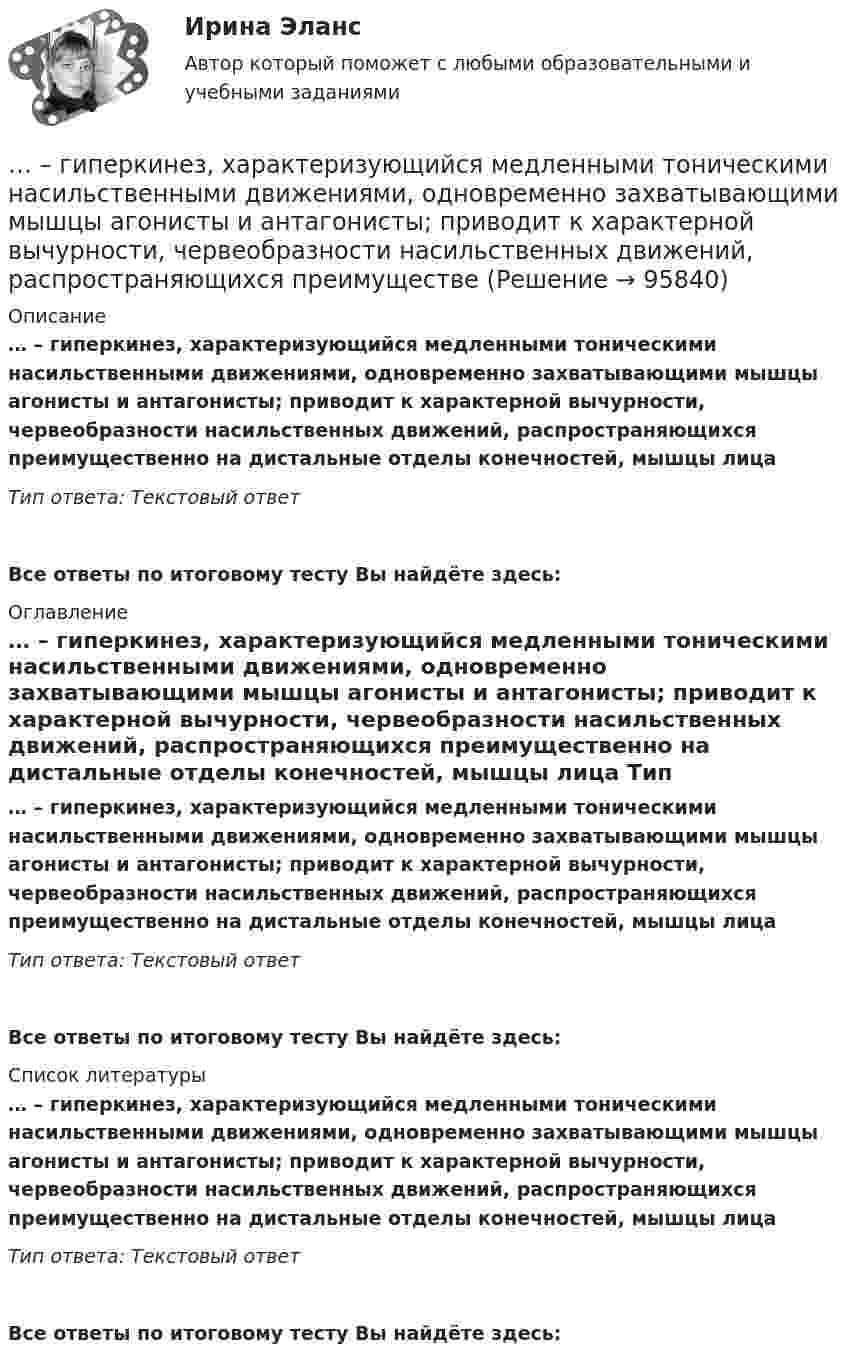 Ирина Эланс

Автор который поможет с любыми образовательными и учебными заданиями

… – гиперкинез, характеризующийся медленными тоническими насильственными движениями, одновременно захватывающими мышцы агонисты и антагонисты; приводит к характерной вычурности, червеобразности насильственных движений, распространяющихся преимуществе (Решение → 95840)

Описание

… – гиперкинез, характеризующийся медленными тоническими насильственными движениями, одновременно захватывающими мышцы агонисты и антагонисты; приводит к характерной вычурности, червеобразности насильственных движений, распространяющихся преимущественно на дистальные отделы конечностей, мышцы лица

Тип ответа: Текстовый ответ

Все ответы по итоговому тесту Вы найдёте здесь:

Оглавление

… – гиперкинез, характеризующийся медленными тоническими насильственными движениями, одновременно захватывающими мышцы агонисты и антагонисты; приводит к характерной вычурности, червеобразности насильственных движений, распространяющихся преимущественно на дистальные отделы конечностей, мышцы лица Тип

… – гиперкинез, характеризующийся медленными тоническими насильственными движениями, одновременно захватывающими мышцы агонисты и антагонисты; приводит к характерной вычурности, червеобразности насильственных движений, распространяющихся преимущественно на дистальные отделы конечностей, мышцы лица

Тип ответа: Текстовый ответ

Все ответы по итоговому тесту Вы найдёте здесь:

Список литературы

… – гиперкинез, характеризующийся медленными тоническими насильственными движениями, одновременно захватывающими мышцы агонисты и антагонисты; приводит к характерной вычурности, червеобразности насильственных движений, распространяющихся преимущественно на дистальные отделы конечностей, мышцы лица

Тип ответа: Текстовый ответ

Все ответы по итоговому тесту Вы найдёте здесь: